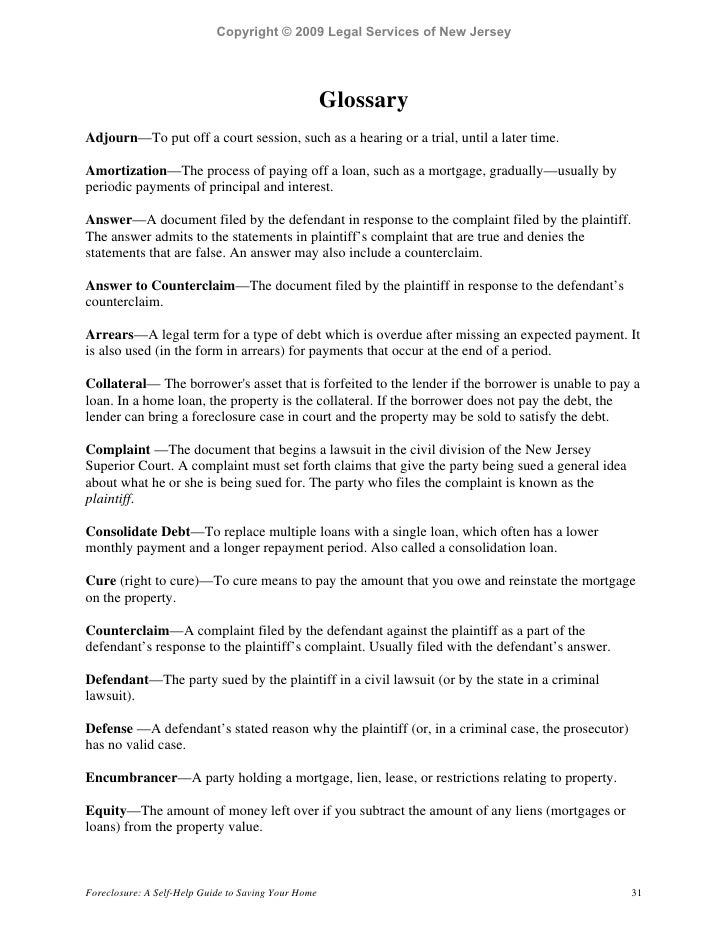 Copyright © 2009 Legal Services of New Jersey

Glossary

Adjourn—To put off a court session, such as a hearing or a trial, until a later time.

Amortization—The process of paying off a loan, such as a mortgage, gradually—usually by periodic payments of principal and interest.

Answer—A document filed by the defendant in response to the complaint filed by the plaintiff. The answer admits to the statements in plaintiff's complaint that are true and denies the statements that are false. An answer may also include a counterclaim.

Answer to Counterclaim—The document filed by the plaintiff in response to the defendant's counterclaim.

Arrears—A legal term for a type of debt which is overdue after missing an expected payment. It is also used (in the form in arrears) for payments that occur at the end of a period.

Collateral— The borrower's asset that is forfeited to the lender if the borrower is unable to pay a loan. In a home loan, the property is the collateral. If the borrower does not pay the debt, the lender can bring a foreclosure case in court and the property may be sold to satisfy the debt.

Complaint —The document that begins a lawsuit in the civil division of the New Jersey Superior Court. A complaint must set forth claims that give the party being sued a general idea about what he or she is being sued for. The party who files the complaint is known as the plaintiff.

Consolidate Debt—To replace multiple loans with a single loan, which often has a lower monthly payment and a longer repayment period. Also called a consolidation loan.

Cure (right to cure)—To cure means to pay the amount that you owe and reinstate the mortgage on the property.

Counterclaim—A complaint filed by the defendant against the plaintiff as a part of the defendant's response to the plaintiff's complaint. Usually filed with the defendant's answer.

Defendant—The party sued by the plaintiff in a civil lawsuit (or by the state in a criminal lawsuit).

Defense —A defendant's stated reason why the plaintiff (or, in a criminal case, the prosecutor) has no valid case.

Encumbrancer—A party holding a mortgage, lien, lease, or restrictions relating to property.

Equity—The amount of money left over if you subtract the amount of any liens (mortgages or loans) from the property value.

Foreclosure: A Self-Help Guide to Saving Your Home 31